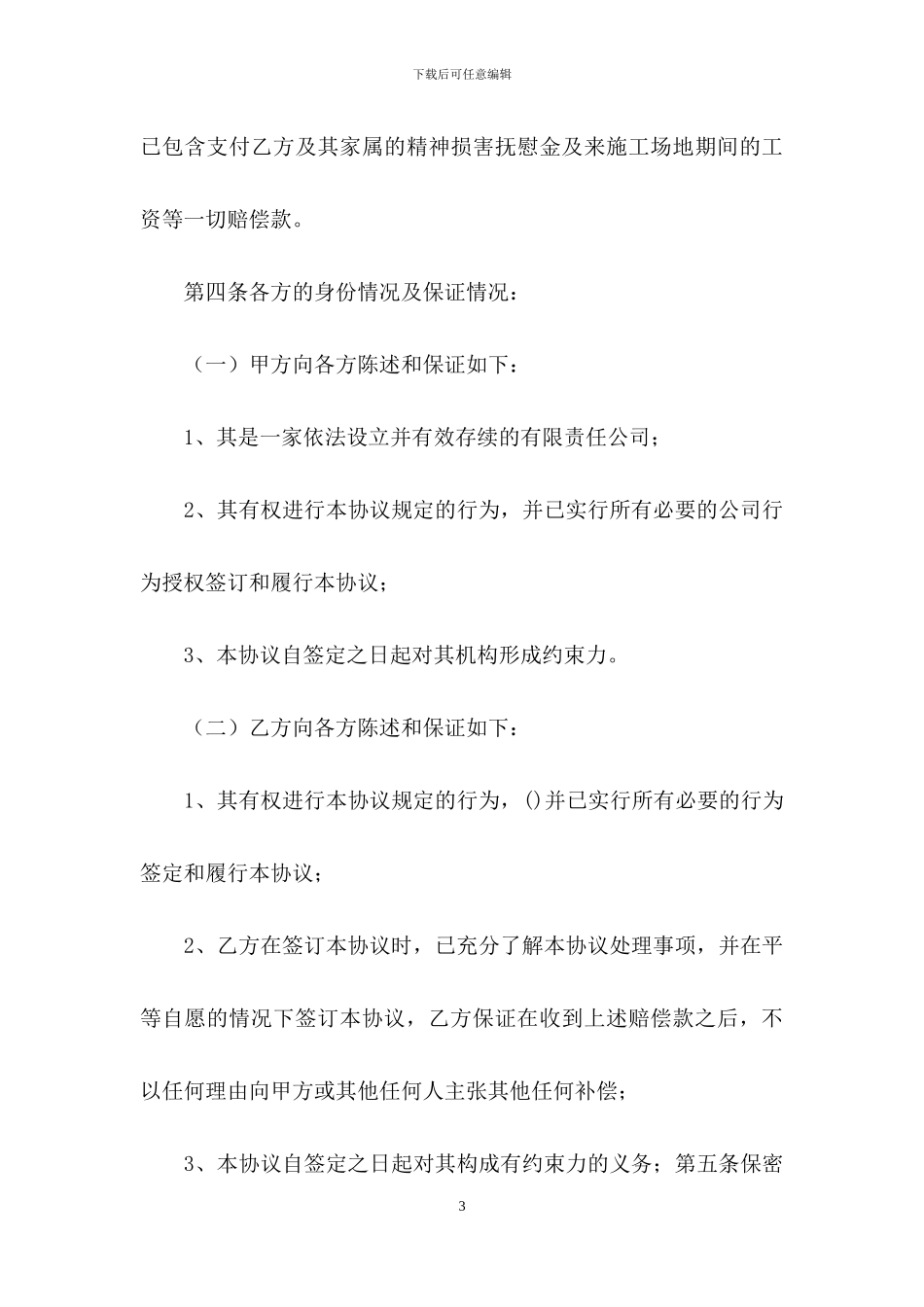 下载后可任意编辑

已包含支付乙方及其家属的精神损害抚慰金及来施工场地期间的工资等一切赔偿款。

第四条各方的身份情况及保证情况：

（一）甲方向各方陈述和保证如下：

1、其是一家依法设立并有效存续的有限责任公司；

2、其有权进行本协议规定的行为，并已实行所有必要的公司行为授权签订和履行本协议；

3、本协议自签定之日起对其机构形成约束力。

（二）乙方向各方陈述和保证如下：

1、其有权进行本协议规定的行为，()并已实行所有必要的行为签定和履行本协议；

2、乙方在签订本协议时，已充分了解本协议处理事项，并在平等自愿的情况下签订本协议，乙方保证在收到上述赔偿款之后，不以任何理由向甲方或其他任何人主张其他任何补偿；

3、本协议自签定之日起对其构成有约束力的义务；第五条保密

3